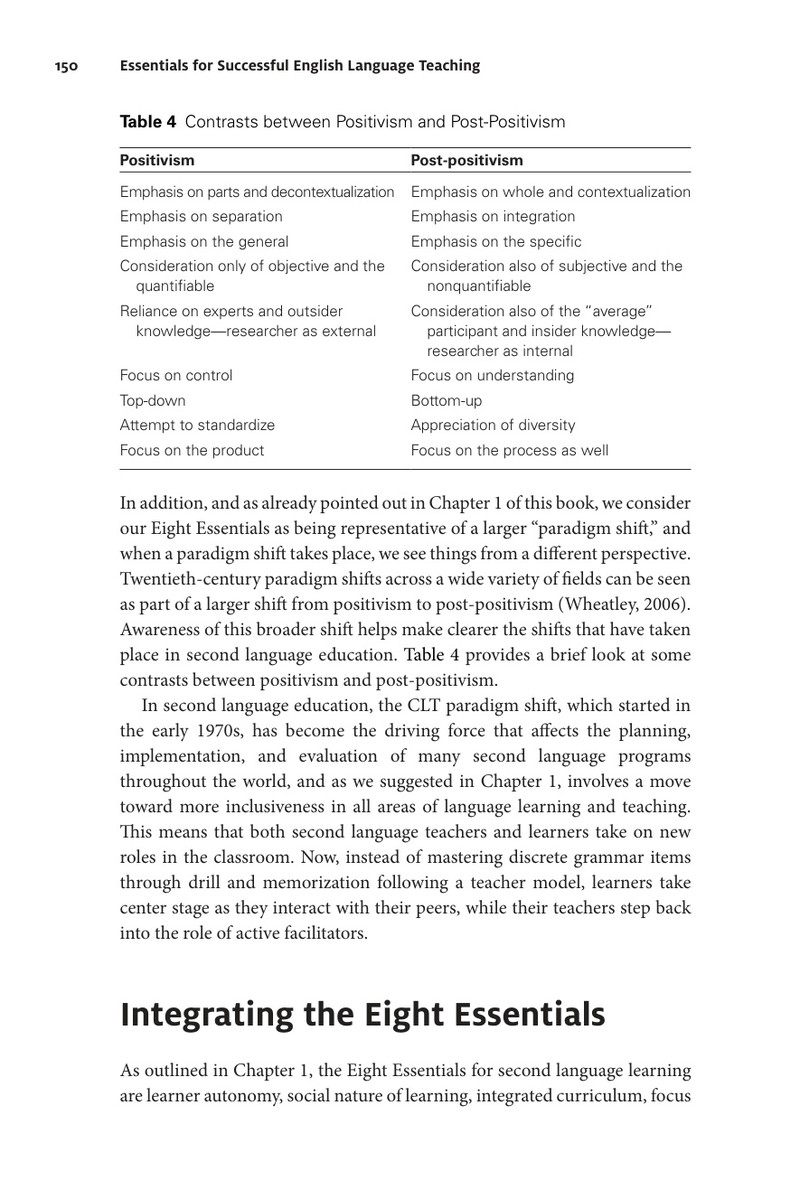 150 Essentials for Successful English Language Teaching

Table 4 Contrasts between Positivism and Post-Positivism

| Positivism | Post-positivism |
|---|---|
| Emphasis on parts and decontextualization | Emphasis on whole and contextualization |
| Emphasis on separation | Emphasis on integration |
| Emphasis on the general | Emphasis on the specific |
| Consideration only of objective and the quantifiable | Consideration also of subjective and the nonquantifiable |
| Reliance on experts and outsider knowledge—researcher as external | Consideration also of the "average" participant and insider knowledge—researcher as internal |
| Focus on control | Focus on understanding |
| Top-down | Bottom-up |
| Attempt to standardize | Appreciation of diversity |
| Focus on the product | Focus on the process as well |

In addition, and as already pointed out in Chapter 1 of this book, we consider our Eight Essentials as being representative of a larger "paradigm shift," and when a paradigm shift takes place, we see things from a different perspective. Twentieth-century paradigm shifts across a wide variety of fields can be seen as part of a larger shift from positivism to post-positivism (Wheatley, 2006). Awareness of this broader shift helps make clearer the shifts that have taken place in second language education. Table 4 provides a brief look at some contrasts between positivism and post-positivism.

In second language education, the CLT paradigm shift, which started in the early 1970s, has become the driving force that affects the planning, implementation, and evaluation of many second language programs throughout the world, and as we suggested in Chapter 1, involves a move toward more inclusiveness in all areas of language learning and teaching. This means that both second language teachers and learners take on new roles in the classroom. Now, instead of mastering discrete grammar items through drill and memorization following a teacher model, learners take center stage as they interact with their peers, while their teachers step back into the role of active facilitators.

Integrating the Eight Essentials

As outlined in Chapter 1, the Eight Essentials for second language learning are learner autonomy, social nature of learning, integrated curriculum, focus